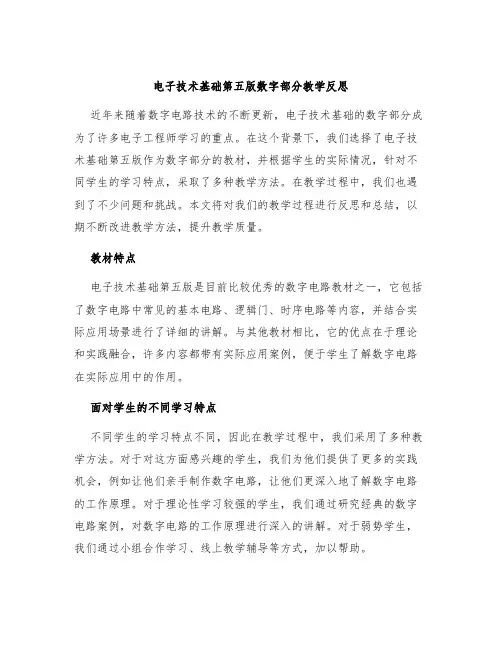 电子技术基础第五版数字部分教学反思

近年来随着数字电路技术的不断更新，电子技术基础的数字部分成为了许多电子工程师学习的重点。在这个背景下，我们选择了电子技术基础第五版作为数字部分的教材，并根据学生的实际情况，针对不同学生的学习特点，采取了多种教学方法。在教学过程中，我们也遇到了不少问题和挑战。本文将对我们的教学过程进行反思和总结，以期不断改进教学方法，提升教学质量。

教材特点

电子技术基础第五版是目前比较优秀的数字电路教材之一，它包括了数字电路中常见的基本电路、逻辑门、时序电路等内容，并结合实际应用场景进行了详细的讲解。与其他教材相比，它的优点在于理论和实践融合，许多内容都带有实际应用案例，便于学生了解数字电路在实际应用中的作用。

面对学生的不同学习特点

不同学生的学习特点不同，因此在教学过程中，我们采用了多种教学方法。对于对这方面感兴趣的学生，我们为他们提供了更多的实践机会，例如让他们亲手制作数字电路，让他们更深入地了解数字电路的工作原理。对于理论性学习较强的学生，我们通过研究经典的数字电路案例，对数字电路的工作原理进行深入的讲解。对于弱势学生，我们通过小组合作学习、线上教学辅导等方式，加以帮助。